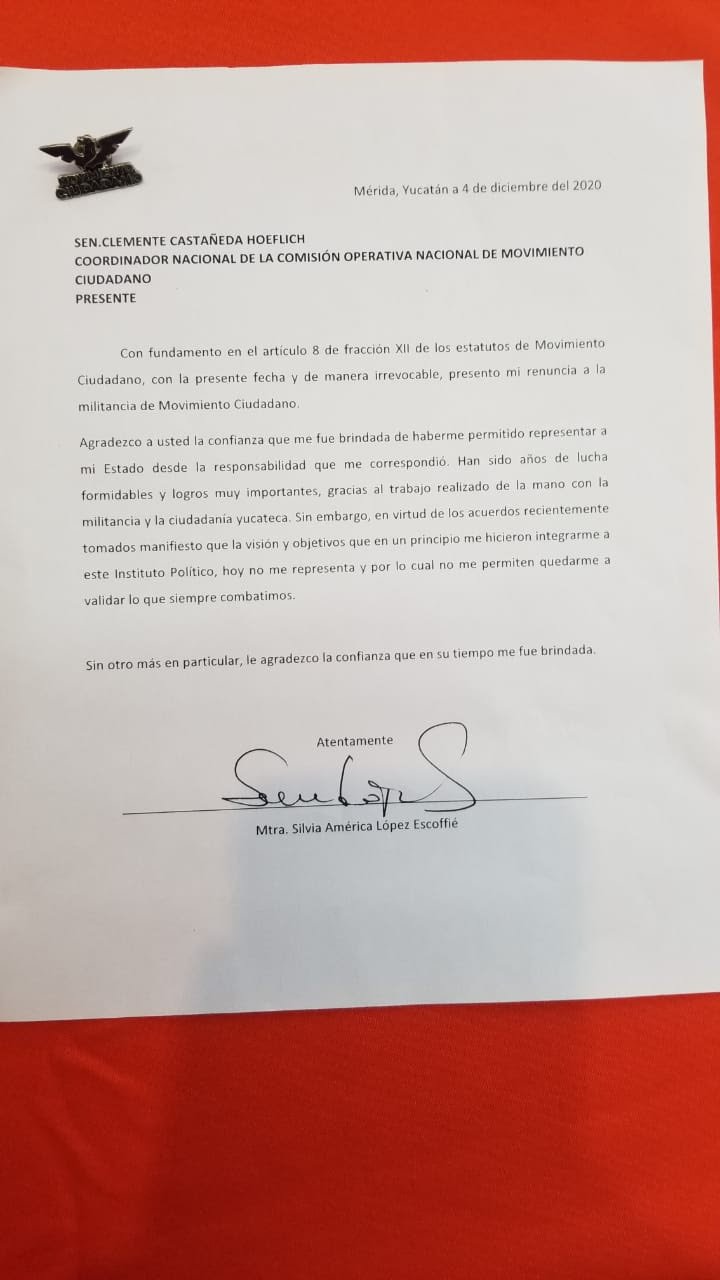 MOVIMIENTO CIUDADANO

Mérida, Yucatán a 4 de diciembre del 2020

SEN.CLEMENTE CASTAÑEDA HOEFLICH
COORDINADOR NACIONAL DE LA COMISIÓN OPERATIVA NACIONAL DE MOVIMIENTO CIUDADANO
PRESENTE

Con fundamento en el artículo 8 de fracción XII de los estatutos de Movimiento Ciudadano, con la presente fecha y de manera irrevocable, presento mi renuncia a la militancia de Movimiento Ciudadano.

Agradezco a usted la confianza que me fue brindada de haberme permitido representar a mi Estado desde la responsabilidad que me correspondió. Han sido años de lucha formidables y logros muy importantes, gracias al trabajo realizado de la mano con la militancia y la ciudadanía yucateca. Sin embargo, en virtud de los acuerdos recientemente tomados manifiesto que la visión y objetivos que en un principio me hicieron integrarme a este Instituto Político, hoy no me representa y por lo cual no me permiten quedarme a validar lo que siempre combatimos.

Sin otro más en particular, le agradezco la confianza que en su tiempo me fue brindada.

Atentamente

Mtra. Silvia América López Escoffié